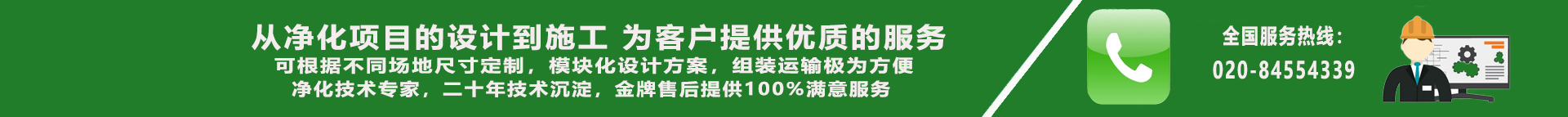 从净化项目的设计到施工 为客户提供优质的服务
可根据不同场地尺寸定制，模块化设计方案，组装运输极为方便
净化技术专家，二十年技术沉淀，金牌售后提供100%满意服务

全国服务热线：
020-84554339